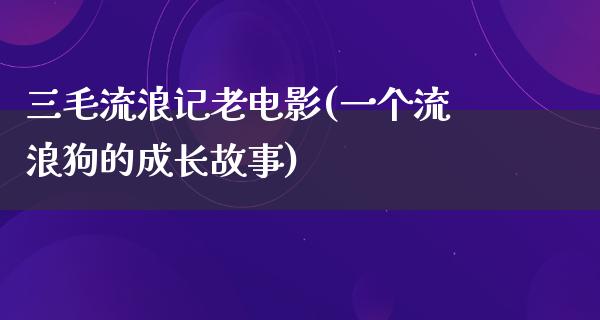 三毛流浪记老电影(一个流浪狗的成长故事)